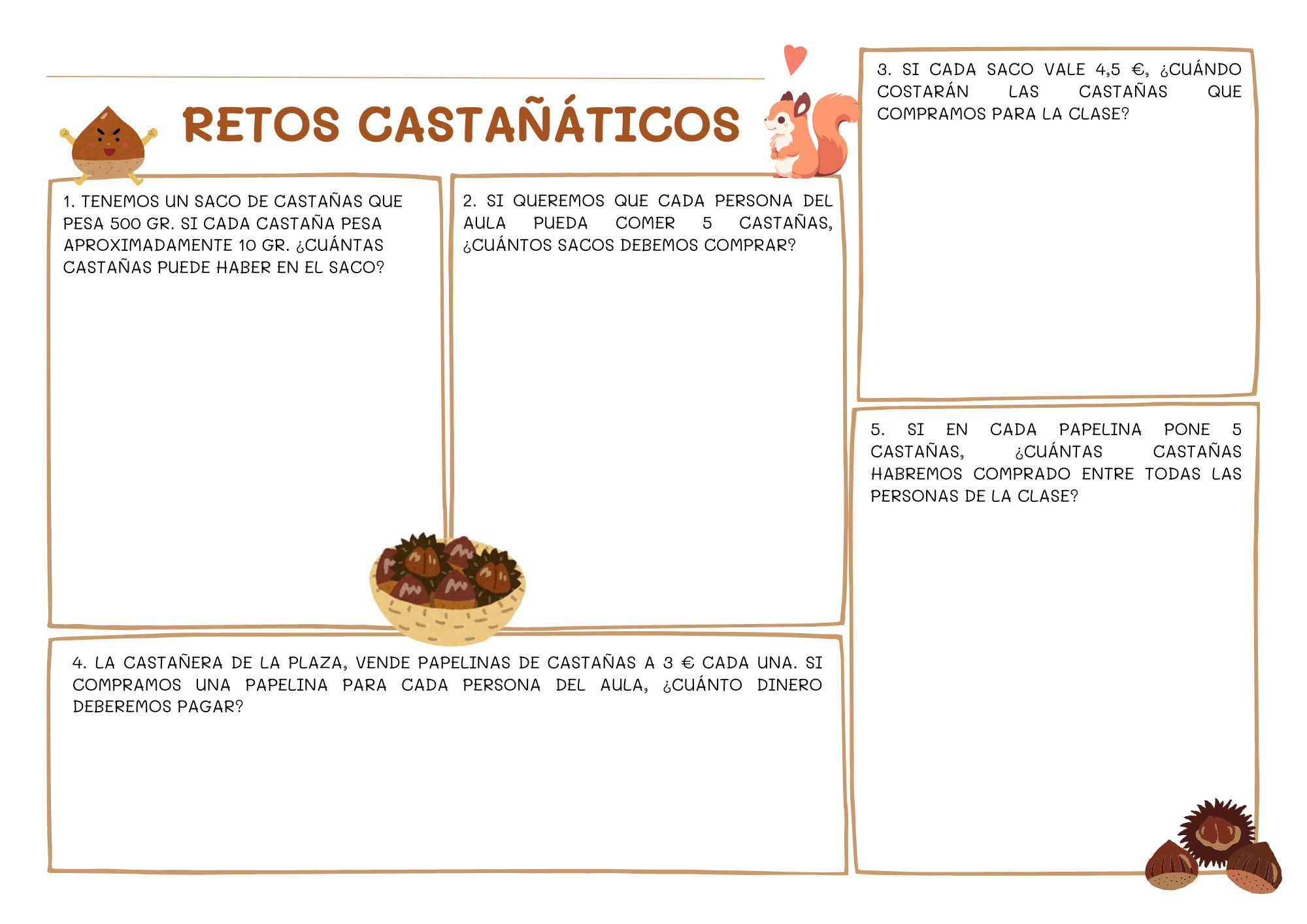 RETOS CASTAÑÁTICOS

1. TENEMOS UN SACO DE CASTAÑAS QUE PESA 500 GR. SI CADA CASTAÑA PESA APROXIMADAMENTE 10 GR. ¿CUÁNTAS CASTAÑAS PUEDE HABER EN EL SACO?

2. SI QUEREMOS QUE CADA PERSONA DEL AULA PUEDA COMER 5 CASTAÑAS, ¿CUÁNTOS SACOS DEBEMOS COMPRAR?

3. SI CADA SACO VALE 4,5 €, ¿CUÁNDO COSTARÁN LAS CASTAÑAS QUE COMPRAMOS PARA LA CLASE?

4. LA CASTAÑERA DE LA PLAZA, VENDE PAPELINAS DE CASTAÑAS A 3 € CADA UNA. SI COMPRAMOS UNA PAPELINA PARA CADA PERSONA DEL AULA, ¿CUÁNTO DINERO DEBEREMOS PAGAR?

5. SI EN CADA PAPELINA PONE 5 CASTAÑAS, ¿CUÁNTAS CASTAÑAS HABREMOS COMPRADO ENTRE TODAS LAS PERSONAS DE LA CLASE?